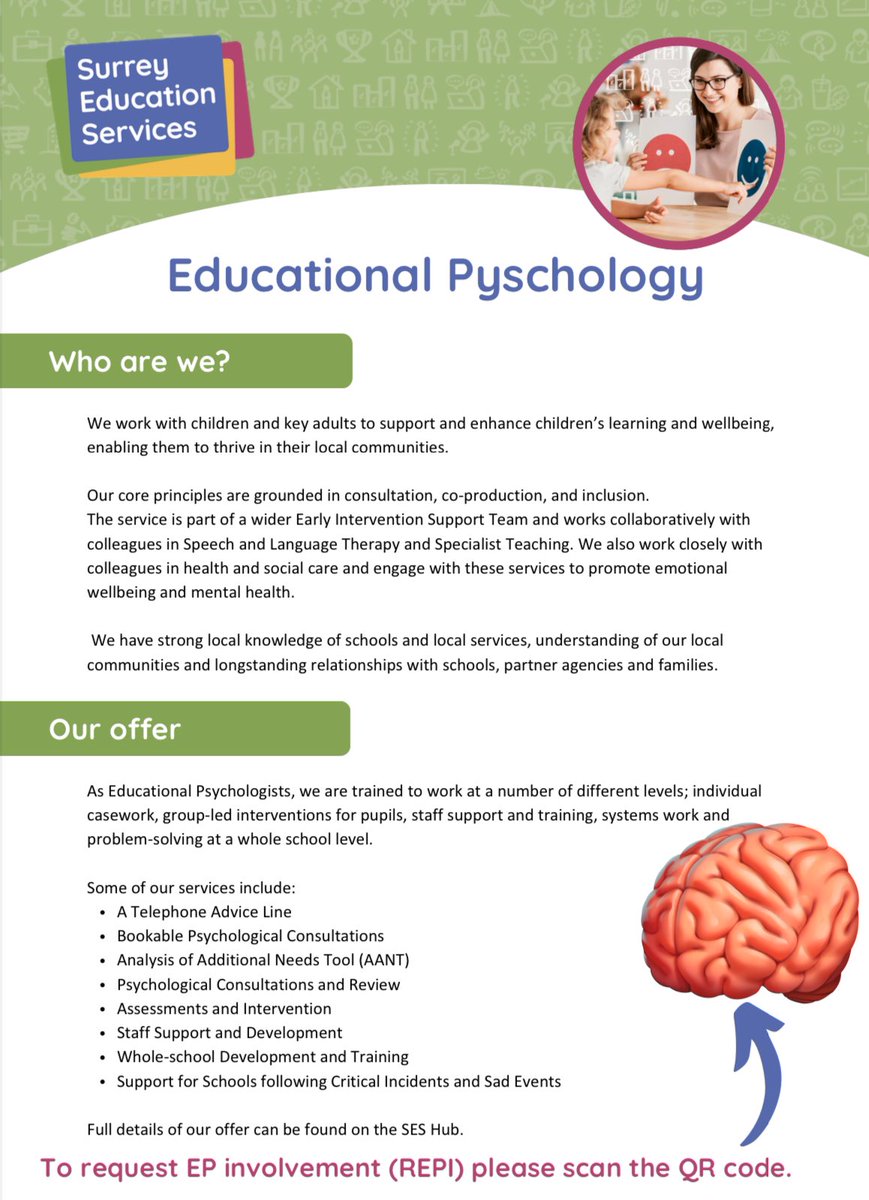 Surrey Education Services

Educational Pyschology

Who are we?

We work with children and key adults to support and enhance children's learning and wellbeing, enabling them to thrive in their local communities.

Our core principles are grounded in consultation, co-production, and inclusion.
The service is part of a wider Early Intervention Support Team and works collaboratively with colleagues in Speech and Language Therapy and Specialist Teaching. We also work closely with colleagues in health and social care and engage with these services to promote emotional wellbeing and mental health.

We have strong local knowledge of schools and local services, understanding of our local communities and longstanding relationships with schools, partner agencies and families.

Our offer

As Educational Psychologists, we are trained to work at a number of different levels; individual casework, group-led interventions for pupils, staff support and training, systems work and problem-solving at a whole school level.

Some of our services include:
- A Telephone Advice Line
- Bookable Psychological Consultations
- Analysis of Additional Needs Tool (AANT)
- Psychological Consultations and Review
- Assessments and Intervention
- Staff Support and Development
- Whole-school Development and Training
- Support for Schools following Critical Incidents and Sad Events

Full details of our offer can be found on the SES Hub.

To request EP involvement (REPI) please scan the QR code.